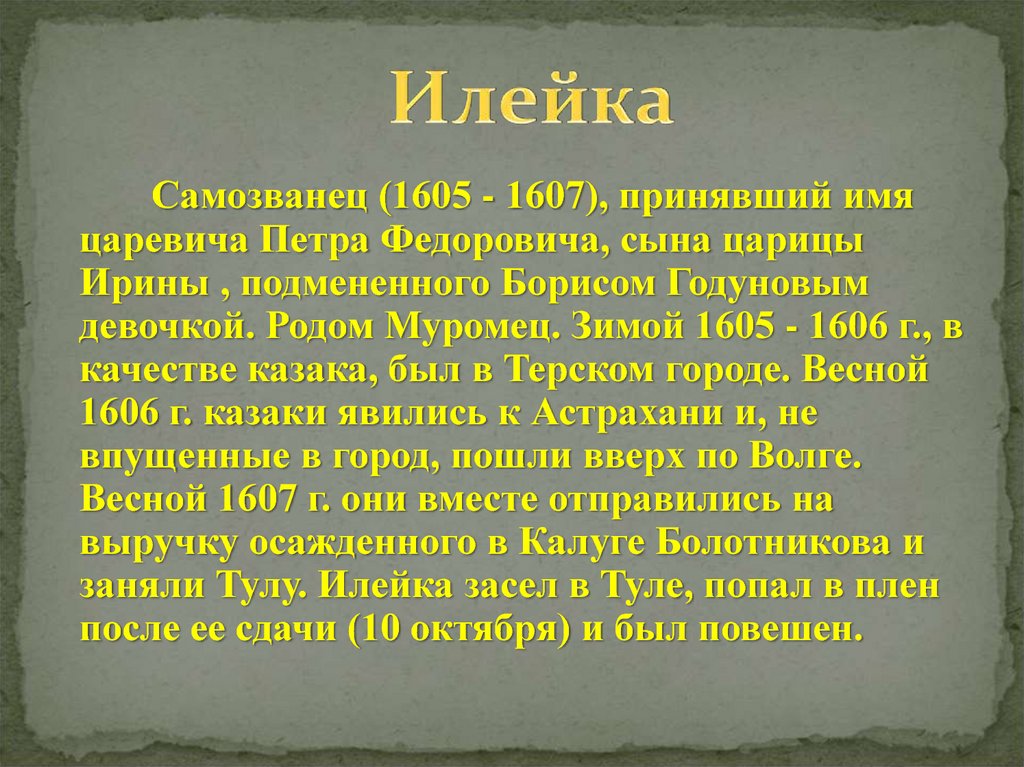 Илейка

Самозванец (1605 - 1607), принявший имя царевича Петра Федоровича, сына царицы Ирины , подмененного Борисом Годуновым девочкой. Родом Муромец. Зимой 1605 - 1606 г., в качестве казака, был в Терском городе. Весной 1606 г. казаки явились к Астрахани и, не впущенные в город, пошли вверх по Волге. Весной 1607 г. они вместе отправились на выручку осажденного в Калуге Болотникова и заняли Тулу. Илейка засел в Туле, попал в плен после ее сдачи (10 октября) и был повешен.